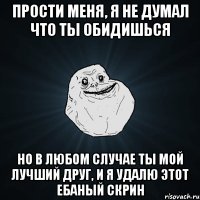 ПРОСТИ МЕНЯ, Я НЕ ДУМАЛ ЧТО ТЫ ОБИДИШЬСЯ

НО В ЛЮБОМ СЛУЧАЕ ТЫ МОЙ ЛУЧШИЙ ДРУГ, И Я УДАЛЮ ЭТОТ ЕБАНЫЙ СКРИН

risovach.ru